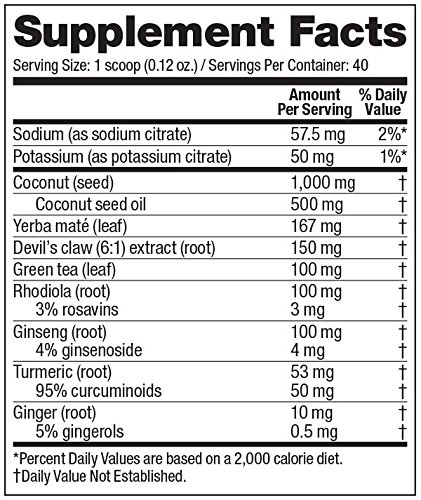 Supplement Facts

Serving Size: 1 scoop (0.12 oz.) / Servings Per Container: 40

| | Amount Per Serving | % Daily Value |
|---|---|---|
| Sodium (as sodium citrate) | 57.5 mg | 2%* |
| Potassium (as potassium citrate) | 50 mg | 1%* |
| Coconut (seed) | 1,000 mg | † |
| Coconut seed oil | 500 mg | † |
| Yerba maté (leaf) | 167 mg | † |
| Devil's claw (6:1) extract (root) | 150 mg | † |
| Green tea (leaf) | 100 mg | † |
| Rhodiola (root) | 100 mg | † |
| 3% rosavins | 3 mg | † |
| Ginseng (root) | 100 mg | † |
| 4% ginsenoside | 4 mg | † |
| Turmeric (root) | 53 mg | † |
| 95% curcuminoids | 50 mg | † |
| Ginger (root) | 10 mg | † |
| 5% gingerols | 0.5 mg | † |

*Percent Daily Values are based on a 2,000 calorie diet.
†Daily Value Not Established.